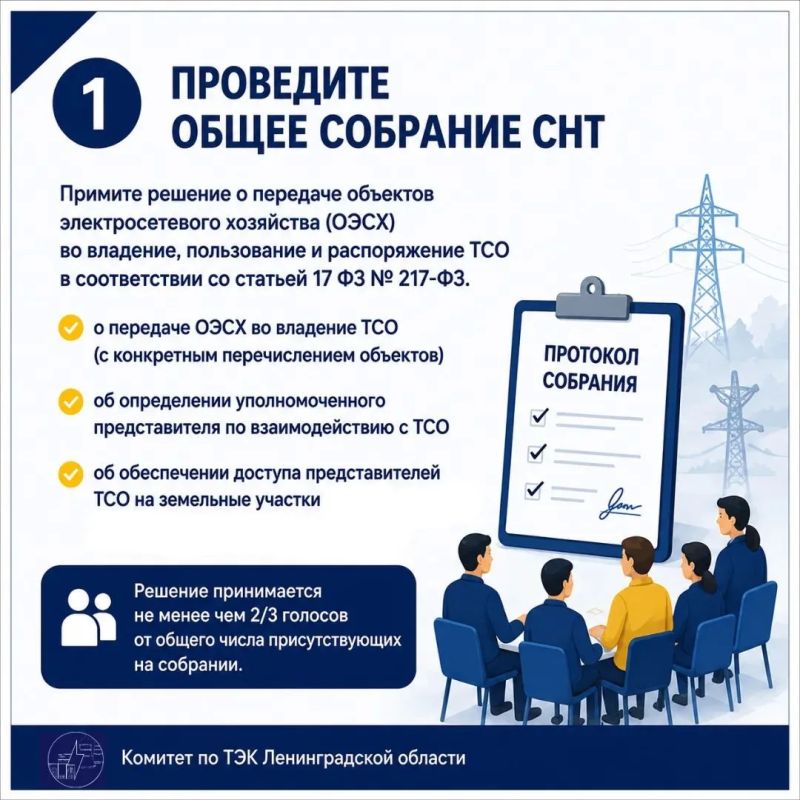 1

ПРОВЕДИТЕ ОБЩЕЕ СОБРАНИЕ СНТ

Примите решение о передаче объектов электросетевого хозяйства (ОЭСХ) во владение, пользование и распоряжение ТСО в соответствии со статьей 17 ФЗ № 217-ФЗ.

о передаче ОЭСХ во владение ТСО (с конкретным перечислением объектов)

об определении уполномоченного представителя по взаимодействию с ТСО

об обеспечении доступа представителей ТСО на земельные участки

ПРОТОКОЛ СОБРАНИЯ

Решение принимается не менее чем 2/3 голосов от общего числа присутствующих на собрании.

Комитет по ТЭК Ленинградской области